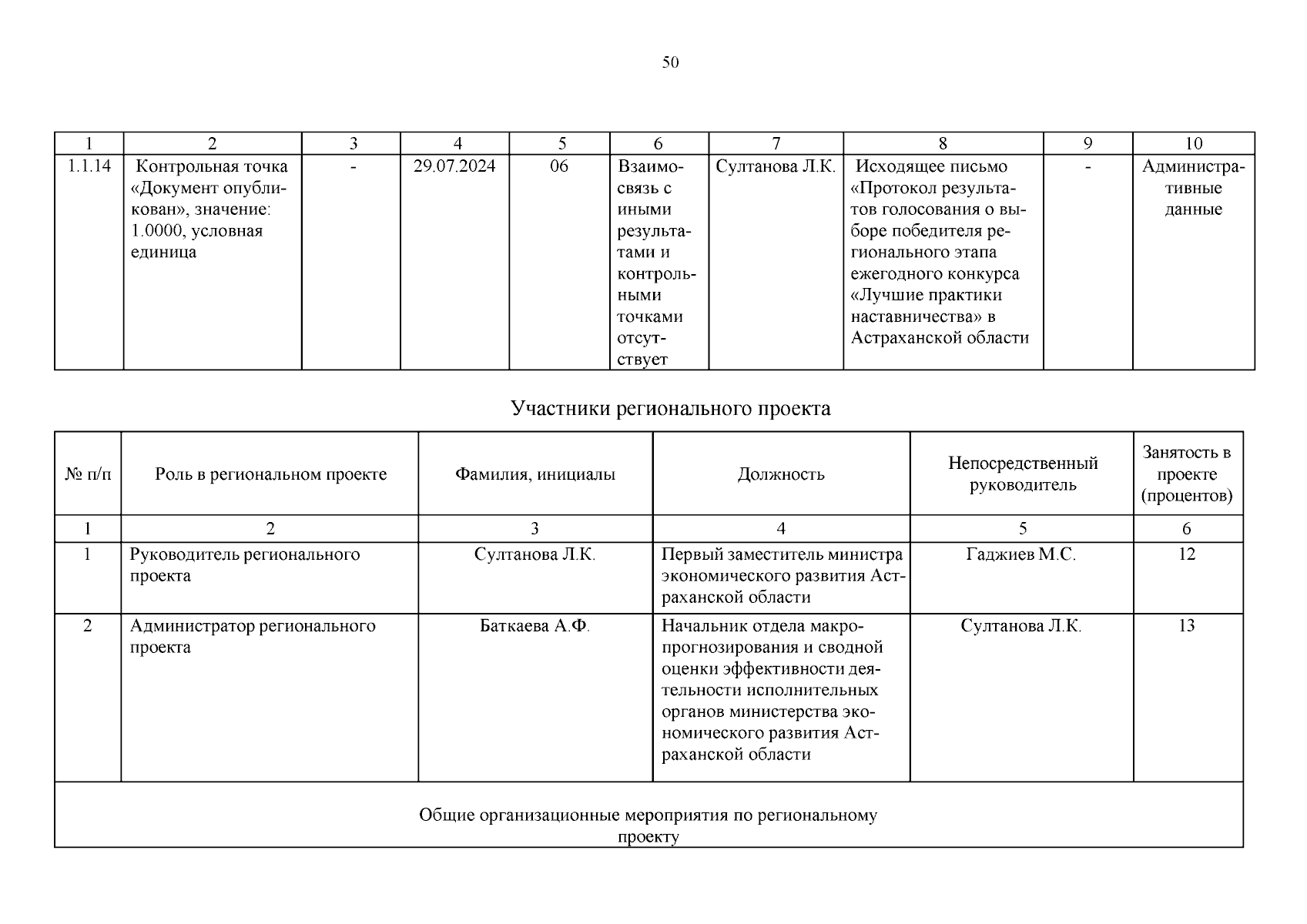 50

| 1 | 2 | 3 | 4 | 5 | 6 | 7 | 8 | 9 | 10 |
|---|---|---|---|---|---|---|---|---|---|
| 1.1.14 | Контрольная точка «Документ опубликован», значение: 1.0000, условная единица | - | 29.07.2024 | 06 | Взаимосвязь с иными результатами и контрольными точками отсутствует | Султанова Л.К. | Исходящее письмо «Протокол результатов голосования о выборе победителя регионального этапа ежегодного конкурса «Лучшие практики наставничества» в Астраханской области | - | Административные данные |

Участники регионального проекта

| № п/п | Роль в региональном проекте | Фамилия, инициалы | Должность | Непосредственный руководитель | Занятость в проекте (процентов) |
|---|---|---|---|---|---|
| 1 | 2 | 3 | 4 | 5 | 6 |
| 1 | Руководитель регионального проекта | Султанова Л.К. | Первый заместитель министра экономического развития Астраханской области | Гаджиев М.С. | 12 |
| 2 | Администратор регионального проекта | Баткаева А.Ф. | Начальник отдела макропрогнозирования и сводной оценки эффективности деятельности исполнительных органов министерства экономического развития Астраханской области | Султанова Л.К. | 13 |
| Общие организационные мероприятия по региональному проекту | | | | | |